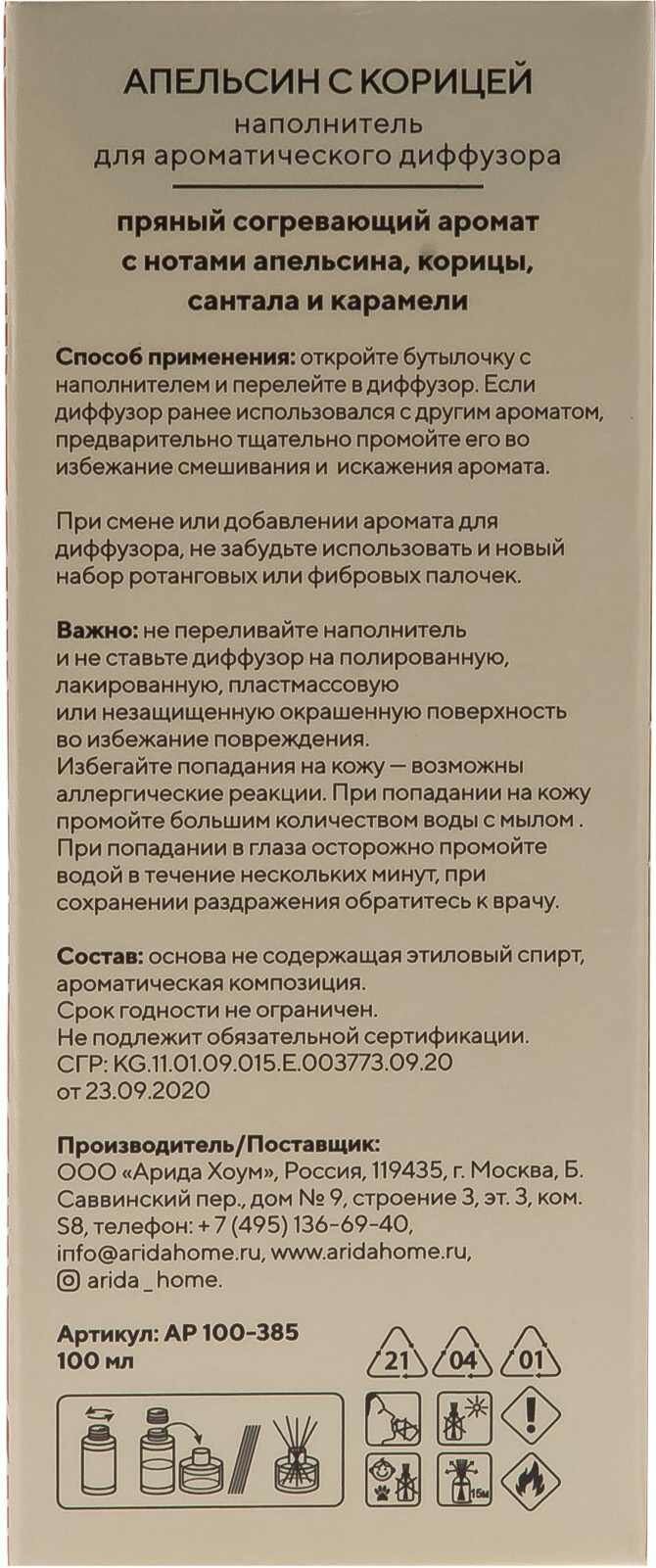 АПЕЛЬСИН С КОРИЦЕЙ
наполнитель
для ароматического диффузора

пряный согревающий аромат с нотами апельсина, корицы, сантала и карамели

Способ применения: откройте бутылочку с наполнителем и перелейте в диффузор. Если диффузор ранее использовался с другим ароматом, предварительно тщательно промойте его во избежание смешивания и искажения аромата.

При смене или добавлении аромата для диффузора, не забудьте использовать и новый набор ротанговых или фибровых палочек.

Важно: не переливайте наполнитель и не ставьте диффузор на полированную, лакированную, пластмассовую или незащищенную окрашенную поверхность во избежание повреждения.
Избегайте попадания на кожу — возможны аллергические реакции. При попадании на кожу промойте большим количеством воды с мылом . При попадании в глаза осторожно промойте водой в течение нескольких минут, при сохранении раздражения обратитесь к врачу.

Состав: основа не содержащая этиловый спирт, ароматическая композиция.
Срок годности не ограничен.
Не подлежит обязательной сертификации.
СГР: KG.11.01.09.015.E.003773.09.20 от 23.09.2020

Производитель/Поставщик:
ООО «Арида Хоум», Россия, 119435, г. Москва, Б. Саввинский пер., дом № 9, строение 3, эт. 3, ком. S8, телефон: + 7 (495) 136-69-40, info@aridahome.ru, www.aridahome.ru,
arida _ home.

Артикул: АР 100-385
100 мл

21 04 01

15м